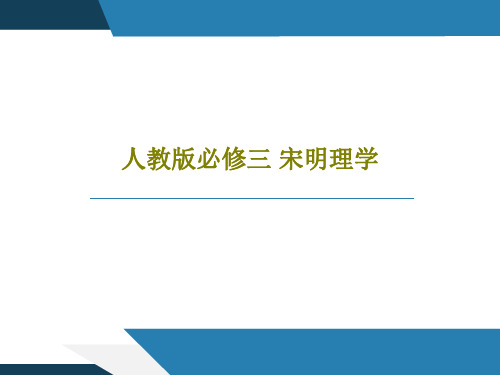 人教版必修三 宋明理学